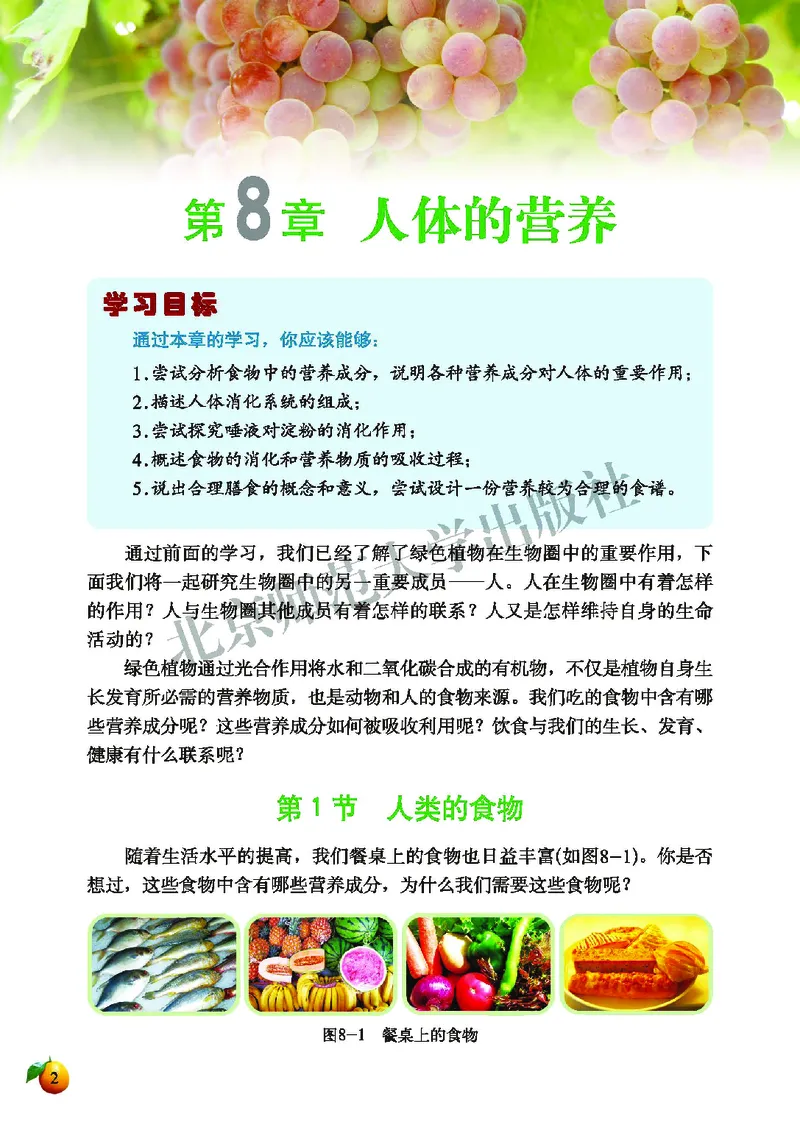 第8章 人体的营养

学习目标

通过本章的学习，你应该能够：

1.尝试分析食物中的营养成分，说明各种营养成分对人体的重要作用；

2.描述人体消化系统的组成；

3.尝试探究唾液对淀粉的消化作用；

4.概述食物的消化和营养物质的吸收过程；

5.说出合理膳食的概念和意义，尝试设计一份营养较为合理的食谱。

北京师范大学出版社

通过前面的学习，我们已经了解了绿色植物在生物圈中的重要作用，下面我们将一起研究生物圈中的另一重要成员——人。人在生物圈中有着怎样的作用？人与生物圈其他成员有着怎样的联系？人又是怎样维持自身的生命活动的？

绿色植物通过光合作用将水和二氧化碳合成的有机物，不仅是植物自身生长发育所必需的营养物质，也是动物和人的食物来源。我们吃的食物中含有哪些营养成分呢？这些营养成分如何被吸收利用呢？饮食与我们的生长、发育、健康有什么联系呢？

第1节 人类的食物

随着生活水平的提高，我们餐桌上的食物也日益丰富(如图8-1)。你是否想过，这些食物中含有哪些营养成分，为什么我们需要这些食物呢？

图8-1 餐桌上的食物

2